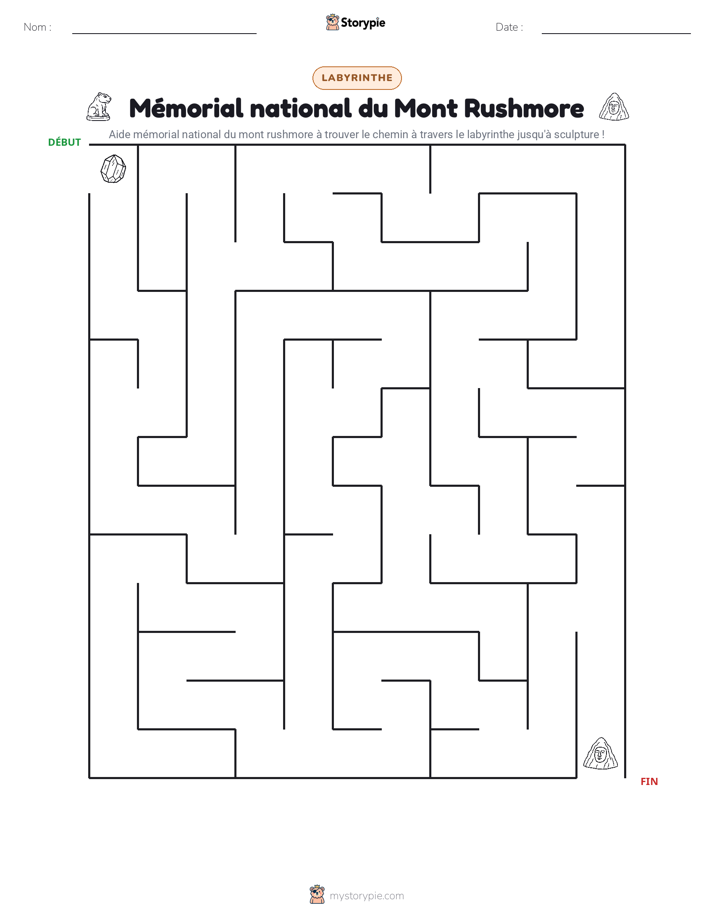 Nom : ____ Storypie Date : ____

LABYRINTHE

Mémorial national du Mont Rushmore

Aide mémorial national du mont rushmore à trouver le chemin à travers le labyrinthe jusqu'à sculpture !

DÉBUT

FIN

mystorypie.com